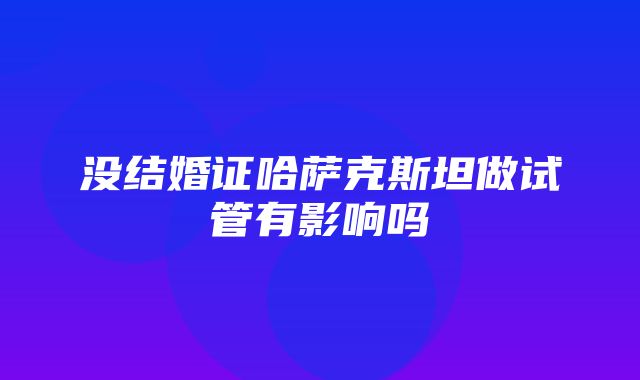 没结婚证哈萨克斯坦做试管有影响吗